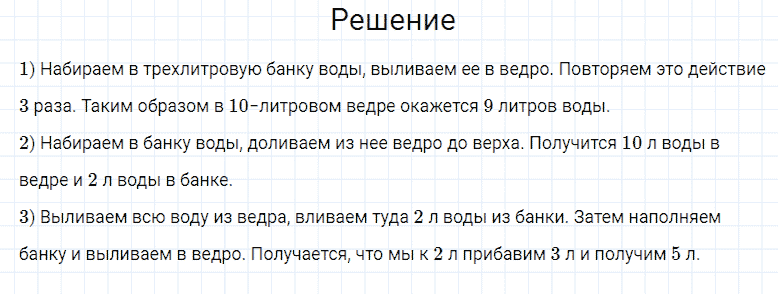 Решение

1) Набираем в трехлитровую банку воды, выливаем ее в ведро. Повторяем это действие 3 раза. Таким образом в 10-литровом ведре окажется 9 литров воды.

2) Набираем в банку воды, доливаем из нее ведро до верха. Получится 10 л воды в ведре и 2 л воды в банке.

3) Выливаем всю воду из ведра, вливаем туда 2 л воды из банки. Затем наполняем банку и выливаем в ведро. Получается, что мы к 2 л прибавим 3 л и получим 5 л.